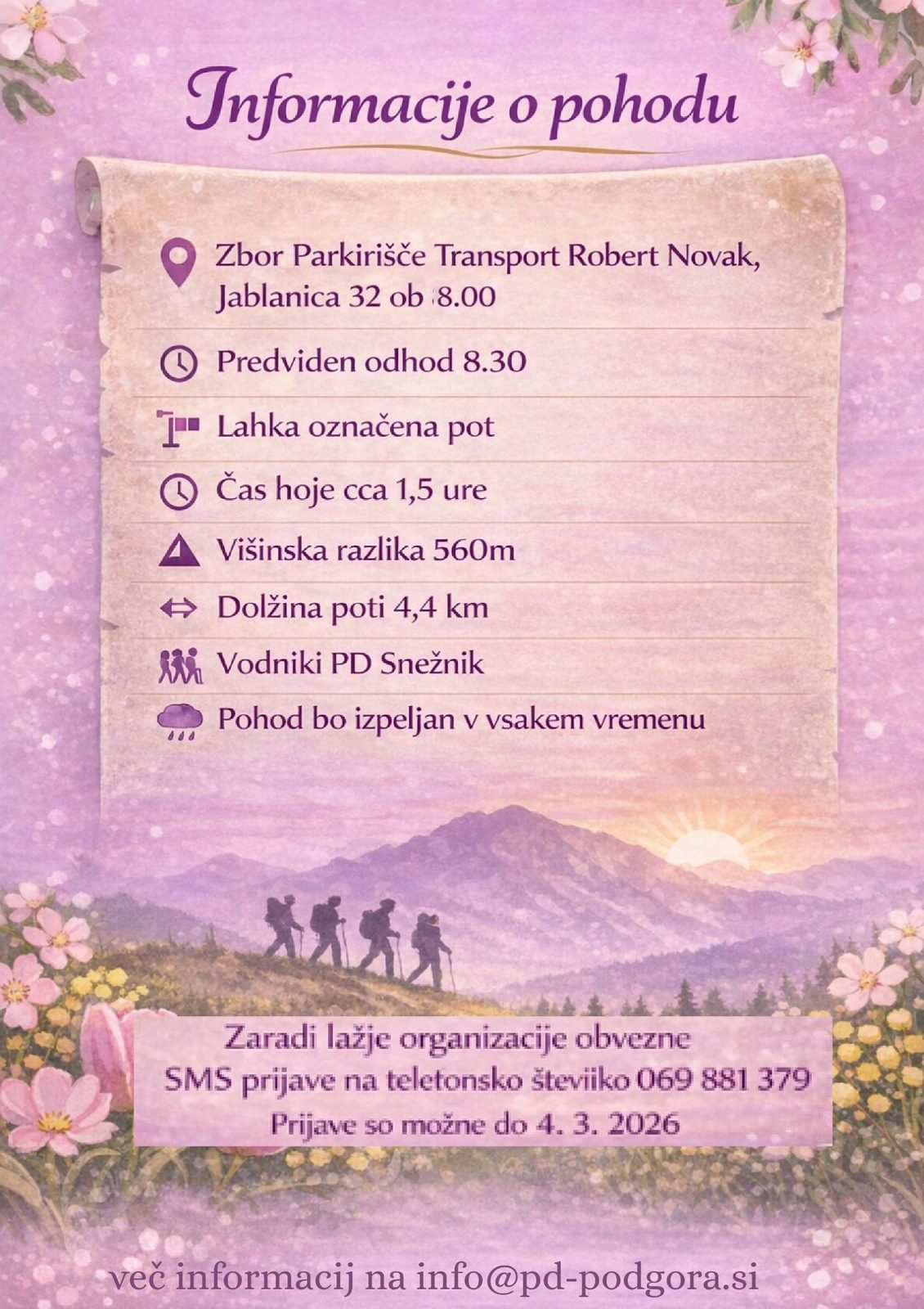 Informacije o pohodu

Zbor Parkirišče Transport Robert Novak, Jablanica 32 ob 8.00

Predviden odhod 8.30

Lahka označena pot

Čas hoje cca 1,5 ure

Višinska razlika 560m

Dolžina poti 4,4 km

Vodniki PD Snežnik

Pohod bo izpeljan v vsakem vremenu

Zaradi lažje organizacije obvezne SMS prijave na teletonsko števiiko 069 881 379
Prijave so možne do 4. 3. 2026

več informacij na info@pd-podgora.si